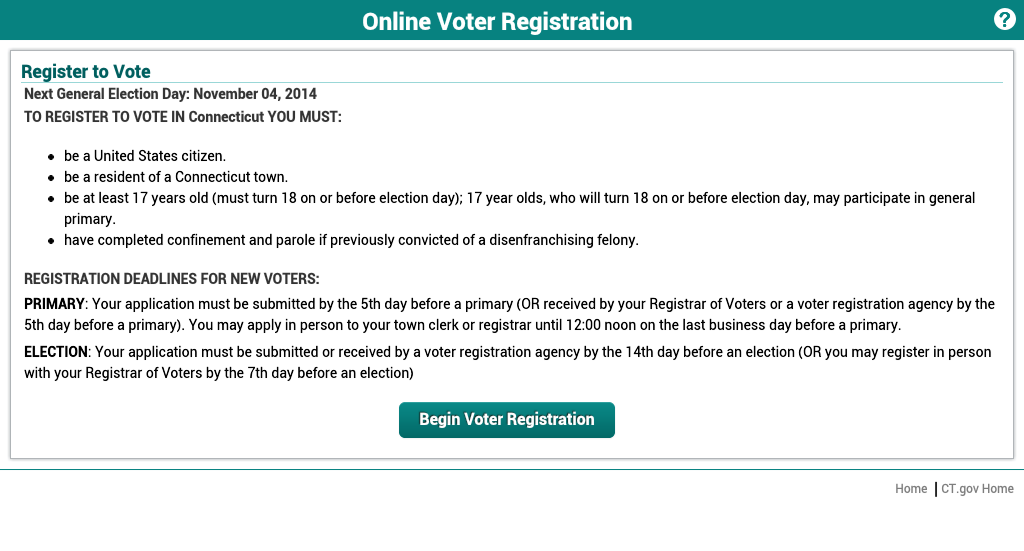 Online Voter Registration

?

Register to Vote

Next General Election Day: November 04, 2014

TO REGISTER TO VOTE IN Connecticut YOU MUST:

- be a United States citizen.
- be a resident of a Connecticut town.
- be at least 17 years old (must turn 18 on or before election day); 17 year olds, who will turn 18 on or before election day, may participate in general primary.
- have completed confinement and parole if previously convicted of a disenfranchising felony.

REGISTRATION DEADLINES FOR NEW VOTERS:

PRIMARY: Your application must be submitted by the 5th day before a primary (OR received by your Registrar of Voters or a voter registration agency by the 5th day before a primary). You may apply in person to your town clerk or registrar until 12:00 noon on the last business day before a primary.

ELECTION: Your application must be submitted or received by a voter registration agency by the 14th day before an election (OR you may register in person with your Registrar of Voters by the 7th day before an election)

Begin Voter Registration

Home | CT.gov Home